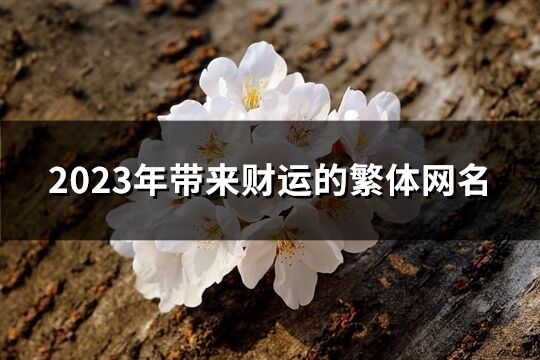 2023年带来财运的繁体网名